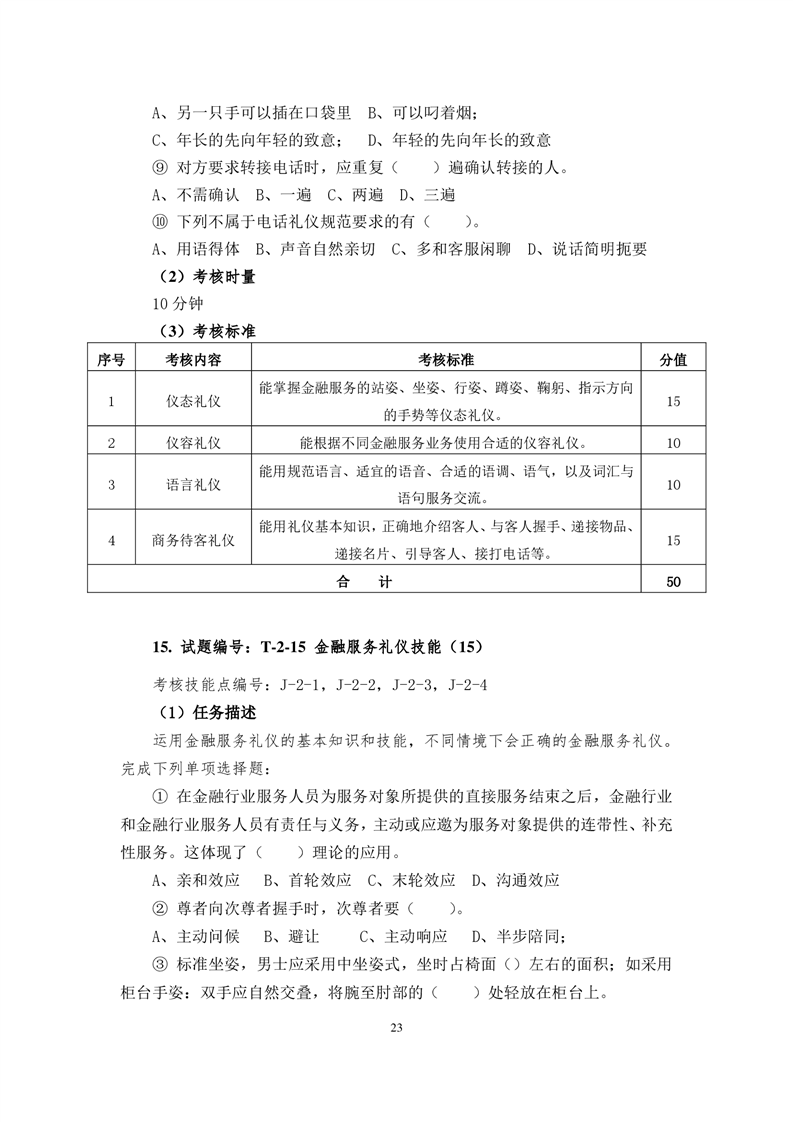 A、另一只手可以插在口袋里　B、可以叼着烟；

C、年长的先向年轻的致意；　D、年轻的先向年长的致意

⑨ 对方要求转接电话时，应重复（　　）遍确认转接的人。

A、不需确认　B、一遍　C、两遍　D、三遍

⑩ 下列不属于电话礼仪规范要求的有（　　）。

A、用语得体　B、声音自然亲切　C、多和客服闲聊　D、说话简明扼要

（2）考核时量

10 分钟

（3）考核标准

| 序号 | 考核内容 | 考核标准 | 分值 |
|---|---|---|---|
| 1 | 仪态礼仪 | 能掌握金融服务的站姿、坐姿、行姿、蹲姿、鞠躬、指示方向的手势等仪态礼仪。 | 15 |
| 2 | 仪容礼仪 | 能根据不同金融服务业务使用合适的仪容礼仪。 | 10 |
| 3 | 语言礼仪 | 能用规范语言、适宜的语音、合适的语调、语气，以及词汇与语句服务交流。 | 10 |
| 4 | 商务待客礼仪 | 能用礼仪基本知识，正确地介绍客人、与客人握手、递接物品、递接名片、引导客人、接打电话等。 | 15 |
| 合　计 | | | 50 |

15. 试题编号：T-2-15 金融服务礼仪技能（15）

考核技能点编号：J-2-1，J-2-2，J-2-3，J-2-4

（1）任务描述

运用金融服务礼仪的基本知识和技能，不同情境下会正确的金融服务礼仪。完成下列单项选择题：

① 在金融行业服务人员为服务对象所提供的直接服务结束之后，金融行业和金融行业服务人员有责任与义务，主动或应邀为服务对象提供的连带性、补充性服务。这体现了（　　）理论的应用。

A、亲和效应　B、首轮效应　C、末轮效应　D、沟通效应

② 尊者向次尊者握手时，次尊者要（　　）。

A、主动问候　B、避让　C、主动响应　D、半步陪同；

③ 标准坐姿，男士应采用中坐姿式，坐时占椅面（）左右的面积；如采用柜台手姿：双手应自然交叠，将腕至肘部的（　　）处轻放在柜台上。

23